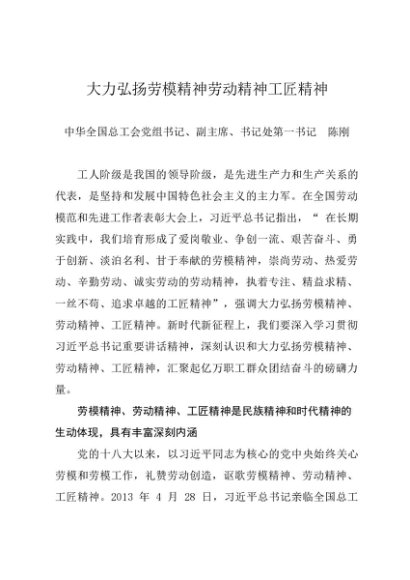 大力弘扬劳模精神劳动精神工匠精神

中华全国总工会党组书记、副主席、书记处第一书记　陈刚

工人阶级是我国的领导阶级，是先进生产力和生产关系的代表，是坚持和发展中国特色社会主义的主力军。在全国劳动模范和先进工作者表彰大会上，习近平总书记指出，“在长期实践中，我们培育形成了爱岗敬业、争创一流、艰苦奋斗、勇于创新、淡泊名利、甘于奉献的劳模精神，崇尚劳动、热爱劳动、辛勤劳动、诚实劳动的劳动精神，执着专注、精益求精、一丝不苟、追求卓越的工匠精神”，强调大力弘扬劳模精神、劳动精神、工匠精神。新时代新征程上，我们要深入学习贯彻习近平总书记重要讲话精神，深刻认识和大力弘扬劳模精神、劳动精神、工匠精神，汇聚起亿万职工群众团结奋斗的磅礴力量。

劳模精神、劳动精神、工匠精神是民族精神和时代精神的生动体现，具有丰富深刻内涵

党的十八大以来，以习近平同志为核心的党中央始终关心劳模和劳模工作，礼赞劳动创造，讴歌劳模精神、劳动精神、工匠精神。2013 年 4 月 28 日，习近平总书记亲临全国总工